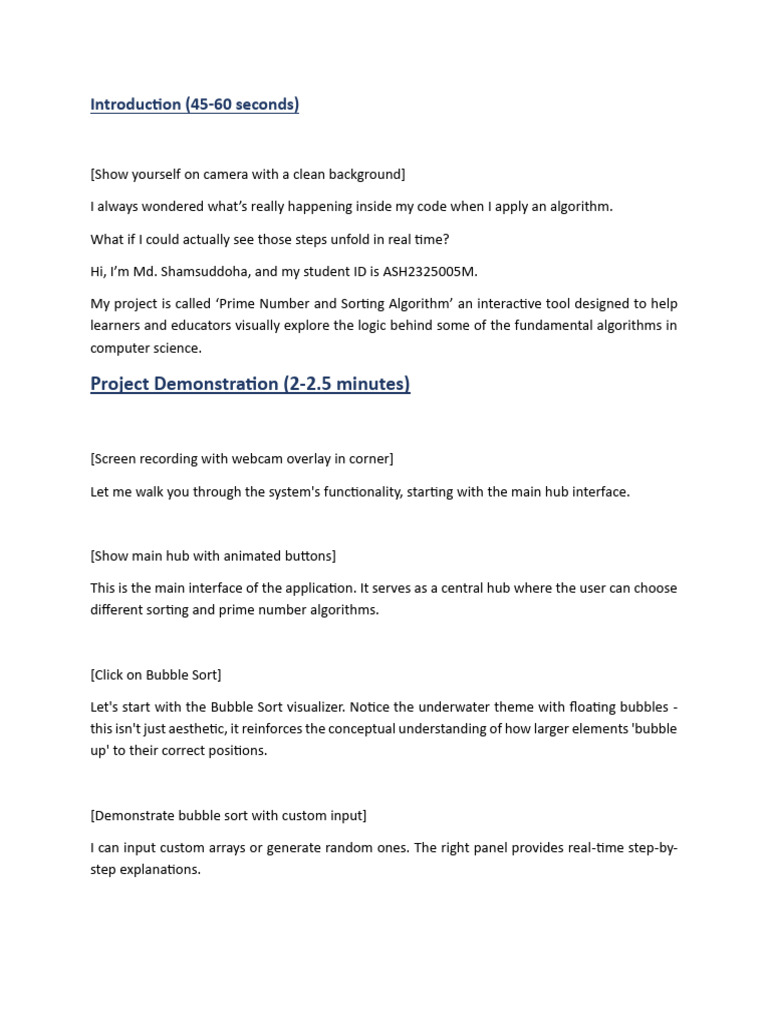 Introduction (45-60 seconds)

[Show yourself on camera with a clean background]

I always wondered what's really happening inside my code when I apply an algorithm.

What if I could actually see those steps unfold in real time?

Hi, I'm Md. Shamsuddoha, and my student ID is ASH2325005M.

My project is called 'Prime Number and Sorting Algorithm' an interactive tool designed to help learners and educators visually explore the logic behind some of the fundamental algorithms in computer science.

Project Demonstration (2-2.5 minutes)

[Screen recording with webcam overlay in corner]

Let me walk you through the system's functionality, starting with the main hub interface.

[Show main hub with animated buttons]

This is the main interface of the application. It serves as a central hub where the user can choose different sorting and prime number algorithms.

[Click on Bubble Sort]

Let's start with the Bubble Sort visualizer. Notice the underwater theme with floating bubbles - this isn't just aesthetic, it reinforces the conceptual understanding of how larger elements 'bubble up' to their correct positions.

[Demonstrate bubble sort with custom input]

I can input custom arrays or generate random ones. The right panel provides real-time step-by-step explanations.